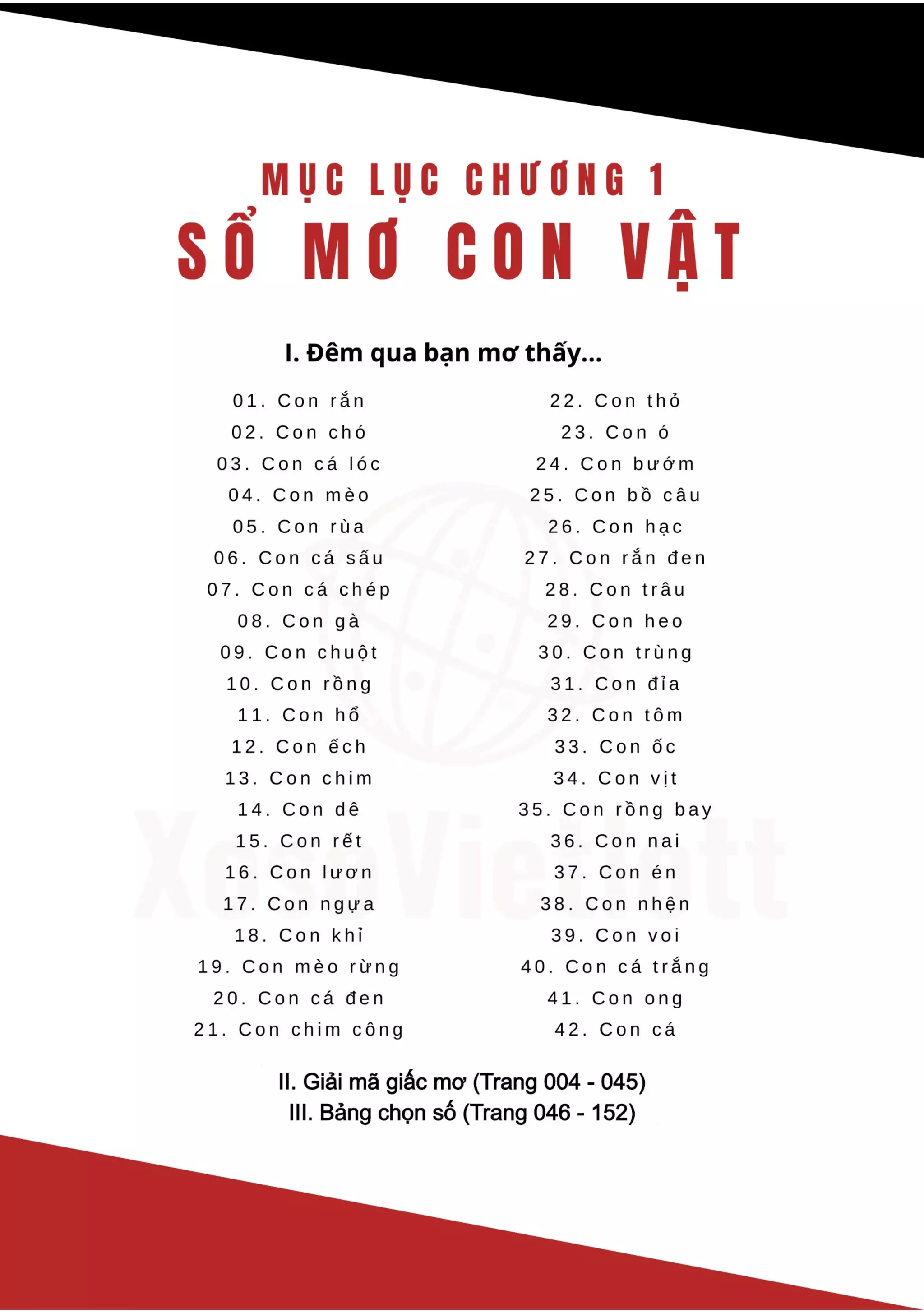 MỤC LỤC CHƯƠNG 1
SỔ MƠ CON VẬT

I. Đêm qua bạn mơ thấy...

01. Con rắn
02. Con chó
03. Con cá lóc
04. Con mèo
05. Con rùa
06. Con cá sấu
07. Con cá chép
08. Con gà
09. Con chuột
10. Con rồng
11. Con hổ
12. Con ếch
13. Con chim
14. Con dê
15. Con rết
16. Con lươn
17. Con ngựa
18. Con khỉ
19. Con mèo rừng
20. Con cá đen
21. Con chim công

22. Con thỏ
23. Con ó
24. Con bướm
25. Con bồ câu
26. Con hạc
27. Con rắn đen
28. Con trâu
29. Con heo
30. Con trùng
31. Con đỉa
32. Con tôm
33. Con ốc
34. Con vịt
35. Con rồng bay
36. Con nai
37. Con én
38. Con nhện
39. Con voi
40. Con cá trắng
41. Con ong
42. Con cá

XosoVietlott

II. Giải mã giấc mơ (Trang 004 - 045)
III. Bảng chọn số (Trang 046 - 152)